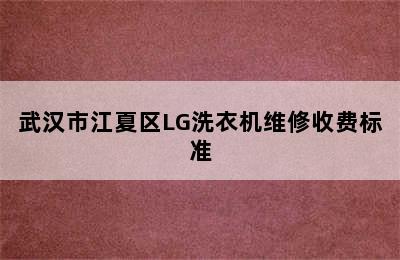 武汉市江夏区LG洗衣机维修收费标准